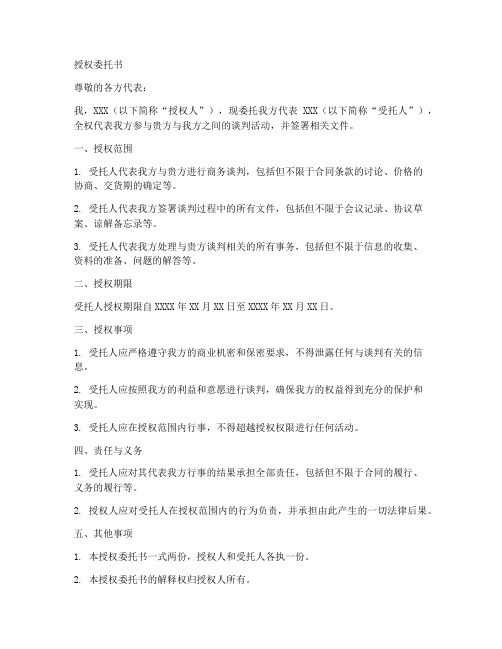 授权委托书

尊敬的各方代表：

我，XXX（以下简称“授权人”），现委托我方代表 XXX（以下简称“受托人”），全权代表我方参与贵方与我方之间的谈判活动，并签署相关文件。

一、授权范围

1. 受托人代表我方与贵方进行商务谈判，包括但不限于合同条款的讨论、价格的协商、交货期的确定等。

2. 受托人代表我方签署谈判过程中的所有文件，包括但不限于会议记录、协议草案、谅解备忘录等。

3. 受托人代表我方处理与贵方谈判相关的所有事务，包括但不限于信息的收集、资料的准备、问题的解答等。

二、授权期限

受托人授权期限自 XXXX 年 XX 月 XX 日至 XXXX 年 XX 月 XX 日。

三、授权事项

1. 受托人应严格遵守我方的商业机密和保密要求，不得泄露任何与谈判有关的信息。

2. 受托人应按照我方的利益和意愿进行谈判，确保我方的权益得到充分的保护和实现。

3. 受托人应在授权范围内行事，不得超越授权权限进行任何活动。

四、责任与义务

1. 受托人应对其代表我方行事的结果承担全部责任，包括但不限于合同的履行、义务的履行等。

2. 授权人应对受托人在授权范围内的行为负责，并承担由此产生的一切法律后果。

五、其他事项

1. 本授权委托书一式两份，授权人和受托人各执一份。

2. 本授权委托书的解释权归授权人所有。